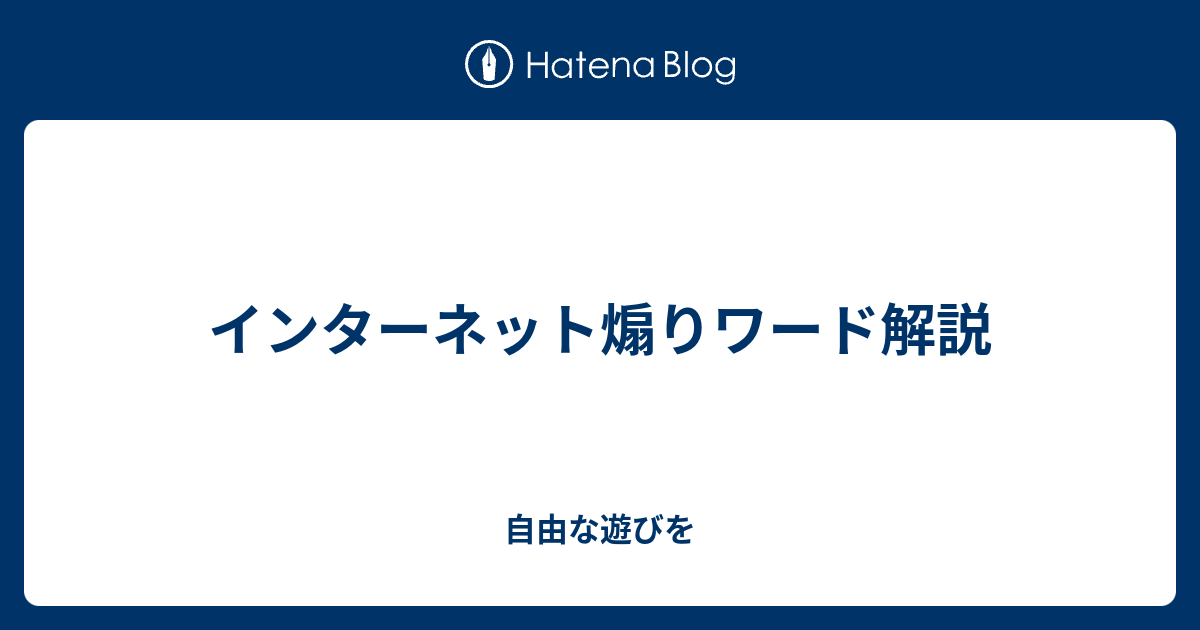 Hatena Blog

インターネット煽りワード解説

自由な遊びを